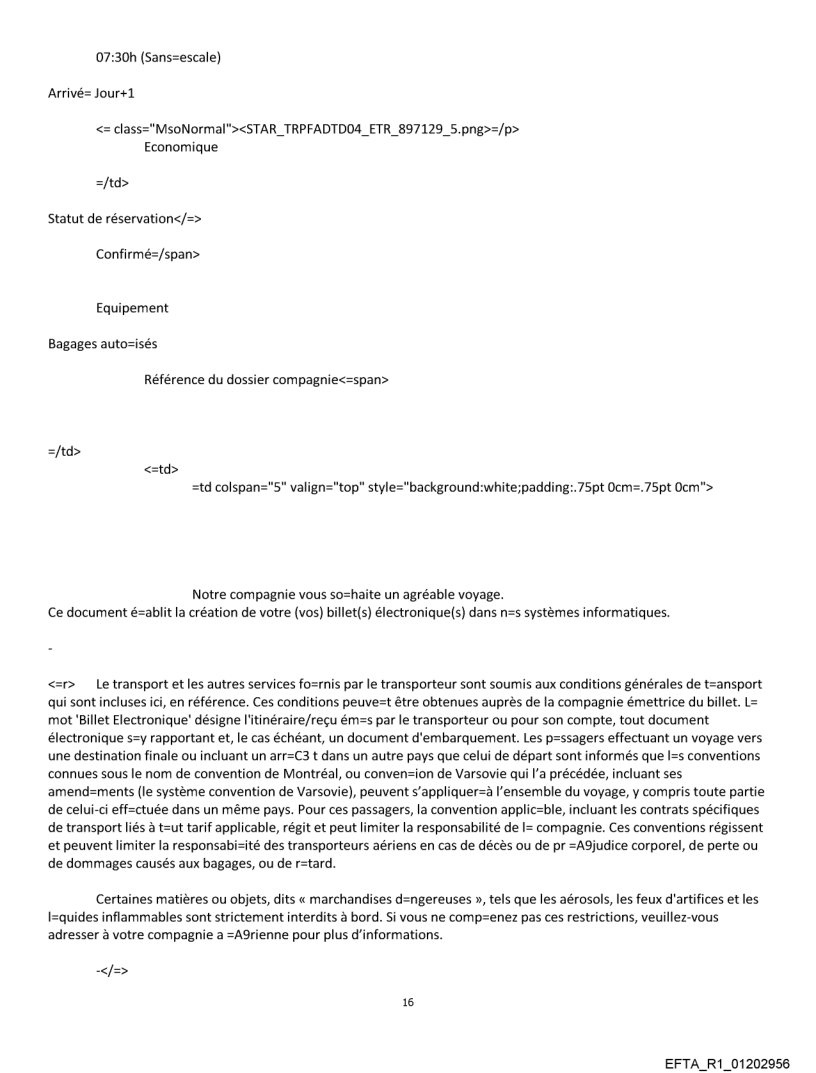 07:30h (Sans=escale)

Arrivé= Jour+1

<= class="MsoNormal"><STAR_TRPFADTD04_ETR_897129_5.png>=/p>
Economique

=/td>

Statut de réservation</=>

Confirmé=/span>

Equipement

Bagages auto=isés

Référence du dossier compagnie<=span>

=/td>

<=td>
=td colspan="5" valign="top" style="background:white;padding:.75pt 0cm=.75pt 0cm">

Notre compagnie vous so=haite un agréable voyage.
Ce document é=ablit la création de votre (vos) billet(s) électronique(s) dans n=s systèmes informatiques.

-

<=r> Le transport et les autres services fo=rnis par le transporteur sont soumis aux conditions générales de t=ansport qui sont incluses ici, en référence. Ces conditions peuve=t être obtenues auprès de la compagnie émettrice du billet. L= mot 'Billet Electronique' désigne l'itinéraire/reçu ém=s par le transporteur ou pour son compte, tout document électronique s=y rapportant et, le cas échéant, un document d'embarquement. Les p=ssagers effectuant un voyage vers une destination finale ou incluant un arr=C3 t dans un autre pays que celui de départ sont informés que l=s conventions connues sous le nom de convention de Montréal, ou conven=ion de Varsovie qui l'a précédée, incluant ses amend=ments (le système convention de Varsovie), peuvent s'appliquer=à l'ensemble du voyage, y compris toute partie de celui-ci eff=ctuée dans un même pays. Pour ces passagers, la convention applic=ble, incluant les contrats spécifiques de transport liés à t=ut tarif applicable, régit et peut limiter la responsabilité de l= compagnie. Ces conventions régissent et peuvent limiter la responsabi=ité des transporteurs aériens en cas de décès ou de pr =A9judice corporel, de perte ou de dommages causés aux bagages, ou de r=tard.

Certaines matières ou objets, dits « marchandises d=ngereuses », tels que les aérosols, les feux d'artifices et les l=quides inflammables sont strictement interdits à bord. Si vous ne comp=enez pas ces restrictions, veuillez-vous adresser à votre compagnie a =A9rienne pour plus d'informations.

-</=>

16

EFTA_R1_01202956